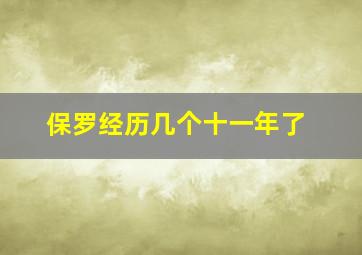 保罗经历几个十一年了